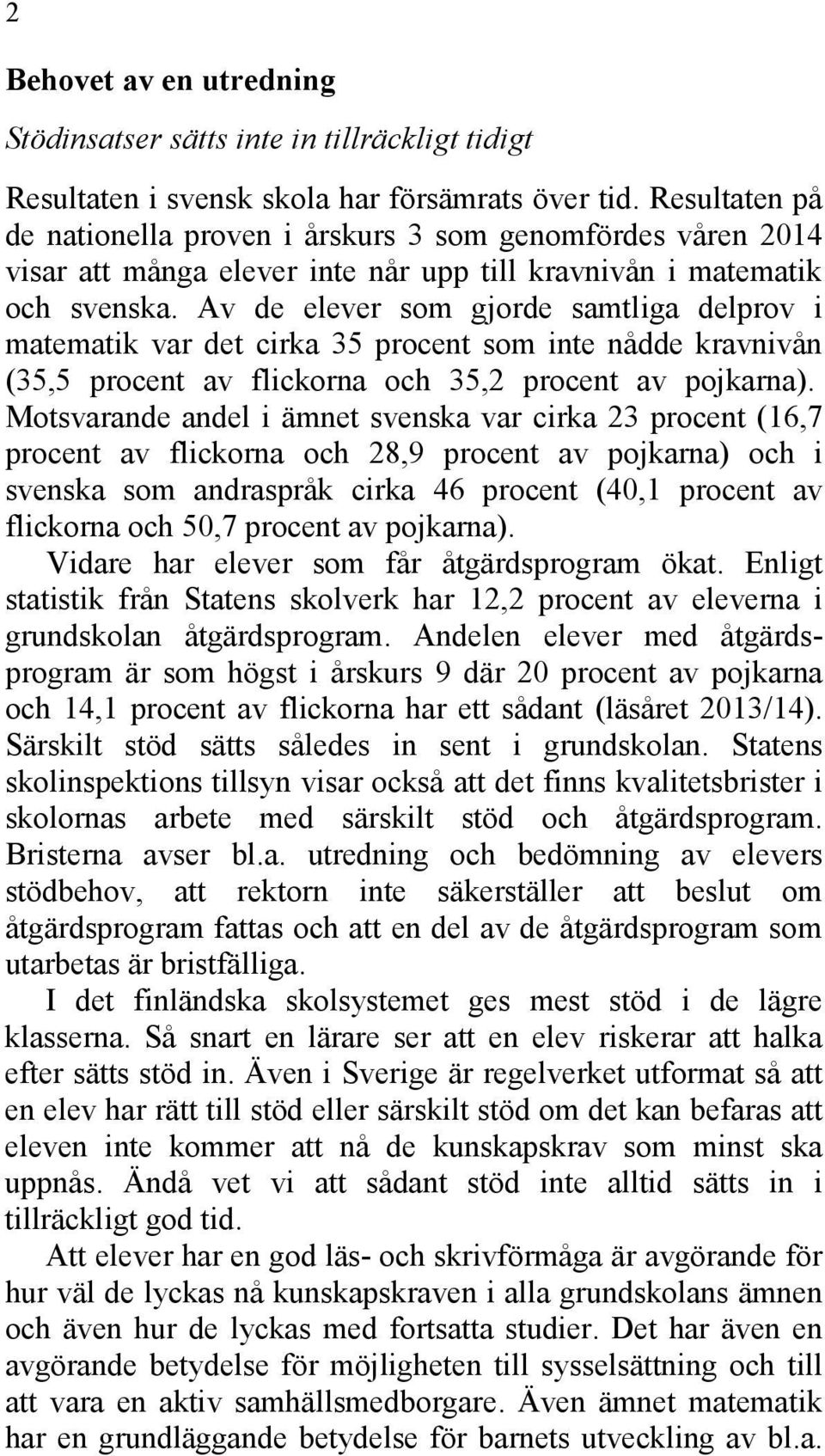 2

Behovet av en utredning

Stödinsatser sätts inte in tillräckligt tidigt

Resultaten i svensk skola har försämrats över tid. Resultaten på de nationella proven i årskurs 3 som genomfördes våren 2014 visar att många elever inte når upp till kravnivån i matematik och svenska. Av de elever som gjorde samtliga delprov i matematik var det cirka 35 procent som inte nådde kravnivån (35,5 procent av flickorna och 35,2 procent av pojkarna). Motsvarande andel i ämnet svenska var cirka 23 procent (16,7 procent av flickorna och 28,9 procent av pojkarna) och i svenska som andraspråk cirka 46 procent (40,1 procent av flickorna och 50,7 procent av pojkarna).

Vidare har elever som får åtgärdsprogram ökat. Enligt statistik från Statens skolverk har 12,2 procent av eleverna i grundskolan åtgärdsprogram. Andelen elever med åtgärdsprogram är som högst i årskurs 9 där 20 procent av pojkarna och 14,1 procent av flickorna har ett sådant (läsåret 2013/14). Särskilt stöd sätts således in sent i grundskolan. Statens skolinspektions tillsyn visar också att det finns kvalitetsbrister i skolornas arbete med särskilt stöd och åtgärdsprogram. Bristerna avser bl.a. utredning och bedömning av elevers stödbehov, att rektorn inte säkerställer att beslut om åtgärdsprogram fattas och att en del av de åtgärdsprogram som utarbetas är bristfälliga.

I det finländska skolsystemet ges mest stöd i de lägre klasserna. Så snart en lärare ser att en elev riskerar att halka efter sätts stöd in. Även i Sverige är regelverket utformat så att en elev har rätt till stöd eller särskilt stöd om det kan befaras att eleven inte kommer att nå de kunskapskrav som minst ska uppnås. Ändå vet vi att sådant stöd inte alltid sätts in i tillräckligt god tid.

Att elever har en god läs- och skrivförmåga är avgörande för hur väl de lyckas nå kunskapskraven i alla grundskolans ämnen och även hur de lyckas med fortsatta studier. Det har även en avgörande betydelse för möjligheten till sysselsättning och till att vara en aktiv samhällsmedborgare. Även ämnet matematik har en grundläggande betydelse för barnets utveckling av bl.a.